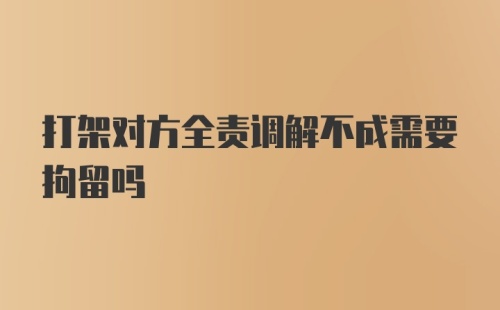 打架对方全责调解不成需要拘留吗